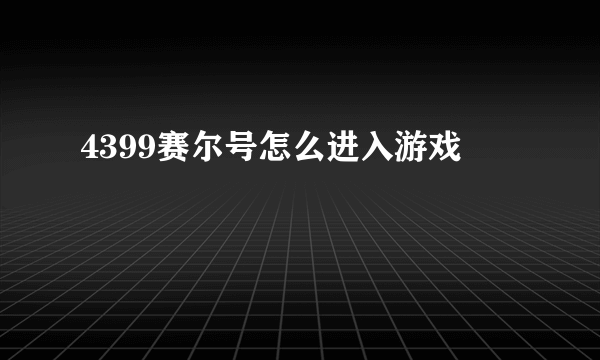 4399赛尔号怎么进入游戏